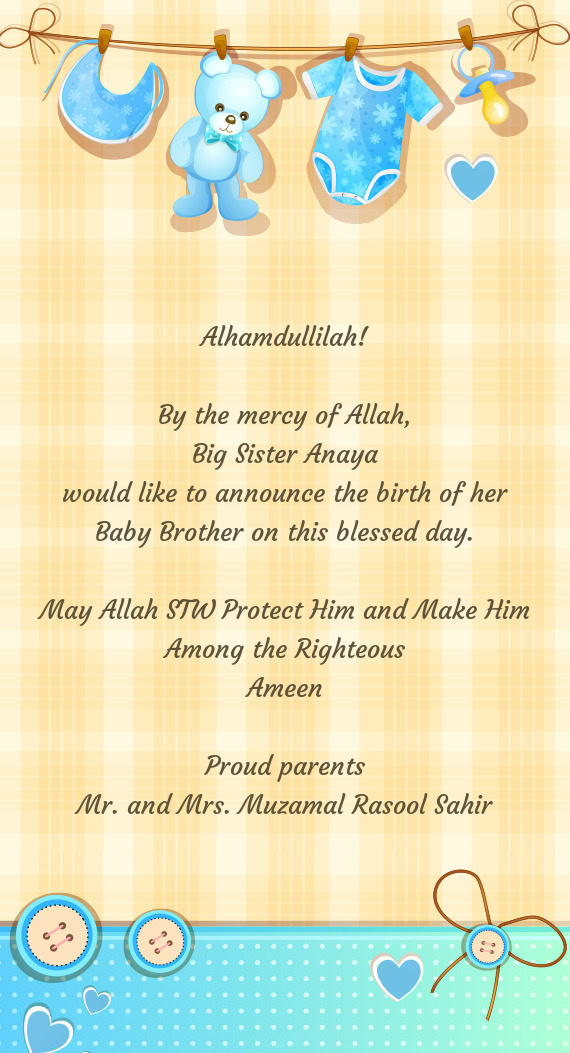 Alhamdullilah!

By the mercy of Allah,
Big Sister Anaya
would like to announce the birth of her
Baby Brother on this blessed day.

May Allah STW Protect Him and Make Him
Among the Righteous
Ameen

Proud parents
Mr. and Mrs. Muzamal Rasool Sahir